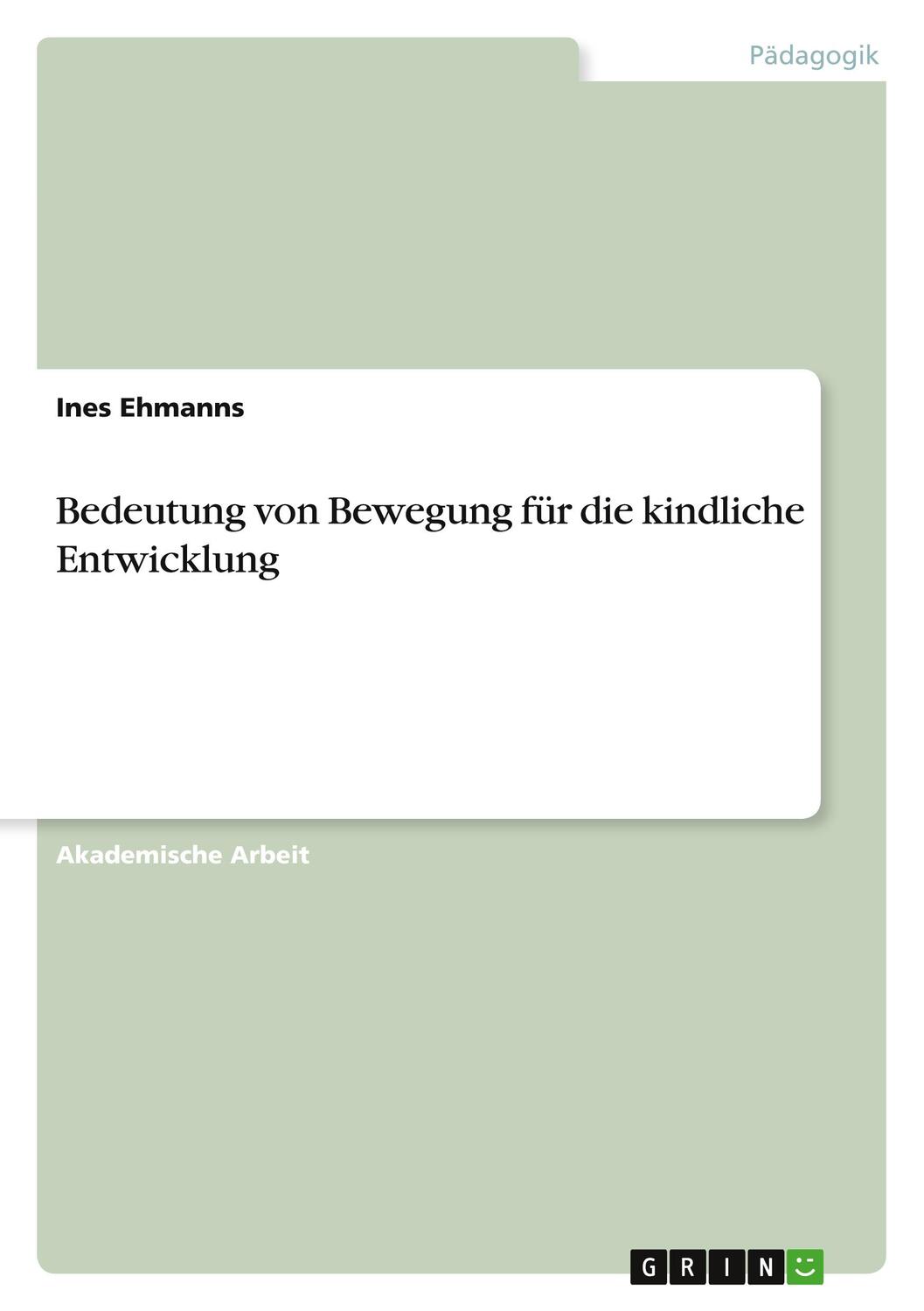 Pädagogik

Ines Ehmanns

Bedeutung von Bewegung für die kindliche Entwicklung

Akademische Arbeit

GRIN